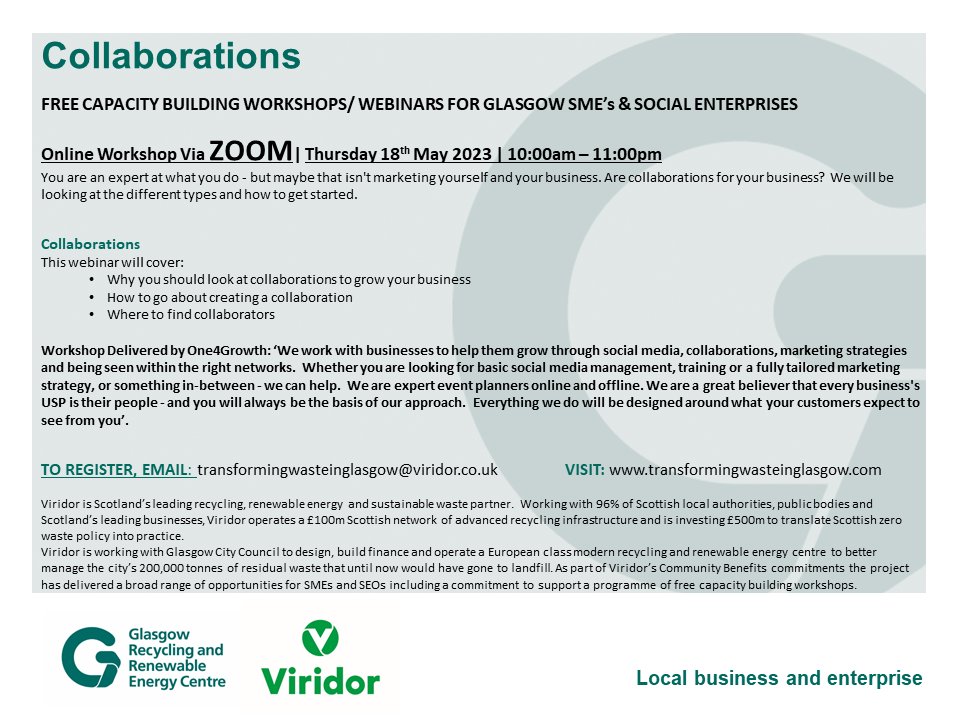 Collaborations

FREE CAPACITY BUILDING WORKSHOPS/ WEBINARS FOR GLASGOW SME's & SOCIAL ENTERPRISES

Online Workshop Via ZOOM | Thursday 18$^{th}$ May 2023 | 10:00am – 11:00pm

You are an expert at what you do - but maybe that isn't marketing yourself and your business. Are collaborations for your business? We will be looking at the different types and how to get started.

Collaborations
This webinar will cover:
• Why you should look at collaborations to grow your business
• How to go about creating a collaboration
• Where to find collaborators

Workshop Delivered by One4Growth: 'We work with businesses to help them grow through social media, collaborations, marketing strategies and being seen within the right networks. Whether you are looking for basic social media management, training or a fully tailored marketing strategy, or something in-between - we can help. We are expert event planners online and offline. We are a great believer that every business's USP is their people - and you will always be the basis of our approach. Everything we do will be designed around what your customers expect to see from you'.

TO REGISTER, EMAIL: transformingwasteinglasgow@viridor.co.uk VISIT: www.transformingwasteinglasgow.com

Viridor is Scotland's leading recycling, renewable energy and sustainable waste partner. Working with 96% of Scottish local authorities, public bodies and Scotland's leading businesses, Viridor operates a £100m Scottish network of advanced recycling infrastructure and is investing £500m to translate Scottish zero waste policy into practice.
Viridor is working with Glasgow City Council to design, build finance and operate a European class modern recycling and renewable energy centre to better manage the city's 200,000 tonnes of residual waste that until now would have gone to landfill. As part of Viridor's Community Benefits commitments the project has delivered a broad range of opportunities for SMEs and SEOs including a commitment to support a programme of free capacity building workshops.

Glasgow Recycling and Renewable Energy Centre

Viridor

Local business and enterprise